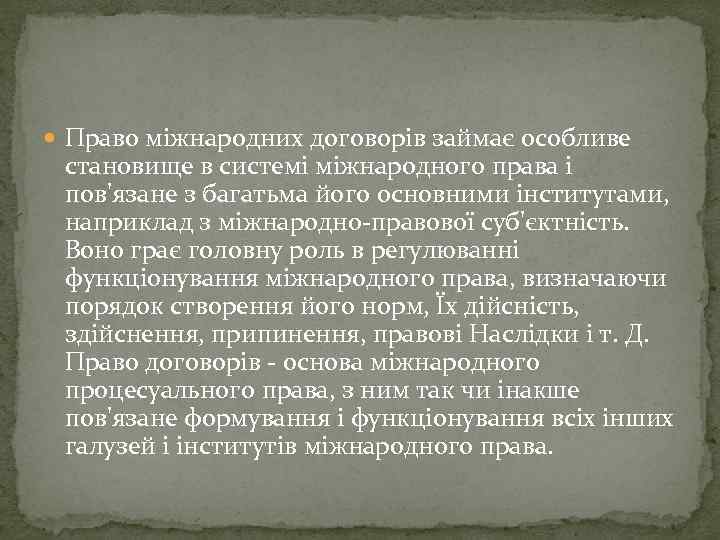 Право міжнародних договорів займає особливе становище в системі міжнародного права і пов'язане з багатьма його основними інститутами, наприклад з міжнародно-правової суб'єктність. Воно грає головну роль в регулюванні функціонування міжнародного права, визначаючи порядок створення його норм, Їх дійсність, здійснення, припинення, правові Наслідки і т. Д. Право договорів - основа міжнародного процесуального права, з ним так чи інакше пов'язане формування і функціонування всіх інших галузей і інститутів міжнародного права.